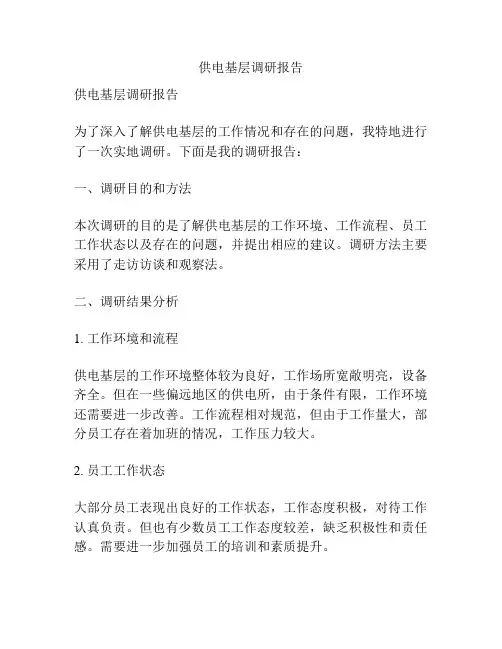 供电基层调研报告

供电基层调研报告

为了深入了解供电基层的工作情况和存在的问题，我特地进行了一次实地调研。下面是我的调研报告：

一、调研目的和方法

本次调研的目的是了解供电基层的工作环境、工作流程、员工工作状态以及存在的问题，并提出相应的建议。调研方法主要采用了走访访谈和观察法。

二、调研结果分析

1. 工作环境和流程

供电基层的工作环境整体较为良好，工作场所宽敞明亮，设备齐全。但在一些偏远地区的供电所，由于条件有限，工作环境还需要进一步改善。工作流程相对规范，但由于工作量大，部分员工存在着加班的情况，工作压力较大。

2. 员工工作状态

大部分员工表现出良好的工作状态，工作态度积极，对待工作认真负责。但也有少数员工工作态度较差，缺乏积极性和责任感。需要进一步加强员工的培训和素质提升。